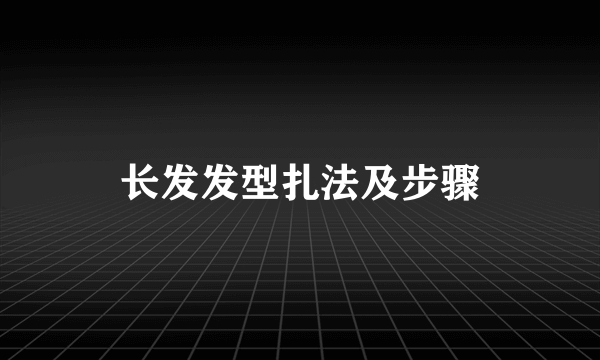 长发发型扎法及步骤